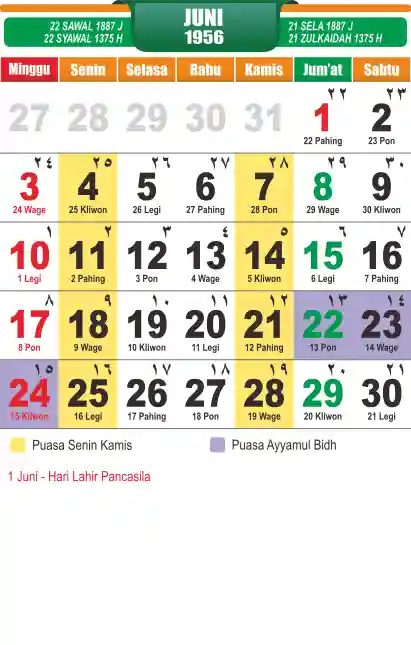 22 SAWAL 1887 J
22 SYAWAL 1375 H

JUNI
1956

21 SELA 1887 J
21 ZULKAIDAH 1375 H

| Minggu | Senin | Selasa | Rabu | Kamis | Jum'at | Sabtu |
|---|---|---|---|---|---|---|
| 27 | 28 | 29 | 30 | 31 | ٢٢ 1 22 Pahing | ٢٣ 2 23 Pon |
| ٢٤ 3 24 Wage | ٢٥ 4 25 Kliwon | ٢٦ 5 26 Legi | ٢٧ 6 27 Pahing | ٢٨ 7 28 Pon | ٢٩ 8 29 Wage | ٣٠ 9 30 Kliwon |
| ١ 10 1 Legi | ٢ 11 2 Pahing | ٣ 12 3 Pon | ٤ 13 4 Wage | ٥ 14 5 Kliwon | ٦ 15 6 Legi | ٧ 16 7 Pahing |
| ٨ 17 8 Pon | ٩ 18 9 Wage | ١٠ 19 10 Kliwon | ١١ 20 11 Legi | ١٢ 21 12 Pahing | ١٣ 22 13 Pon | ١٤ 23 14 Wage |
| ١٥ 24 15 Kliwon | ١٦ 25 16 Legi | ١٧ 26 17 Pahing | ١٨ 27 18 Pon | ١٩ 28 19 Wage | ٢٠ 29 20 Kliwon | ٢١ 30 21 Legi |

Puasa Senin Kamis
Puasa Ayyamul Bidh

1 Juni - Hari Lahir Pancasila